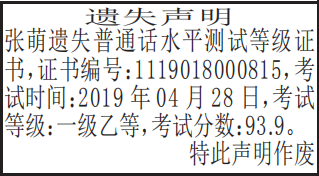 遗失声明

张萌遗失普通话水平测试等级证书,证书编号:1119018000815,考试时间:2019 年 04 月 28 日,考试等级:一级乙等,考试分数:93.9。

特此声明作废